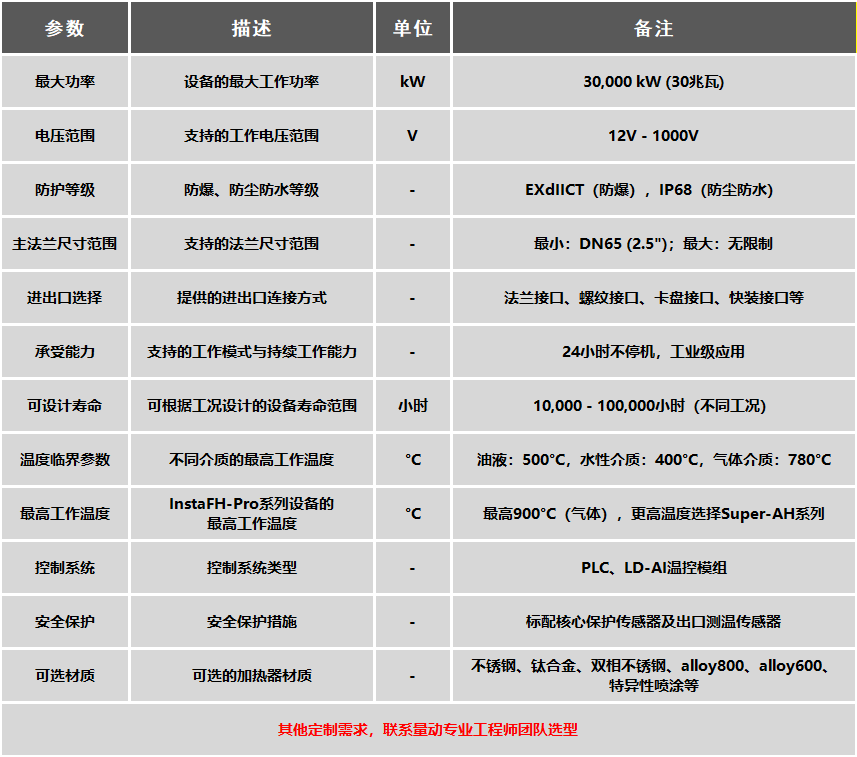 | 参数 | 描述 | 单位 | 备注 |
|---|---|---|---|
| 最大功率 | 设备的最大工作功率 | kW | 30,000 kW (30兆瓦) |
| 电压范围 | 支持的工作电压范围 | V | 12V - 1000V |
| 防护等级 | 防爆、防尘防水等级 | - | EXdIICT（防爆），IP68（防尘防水） |
| 主法兰尺寸范围 | 支持的法兰尺寸范围 | - | 最小：DN65 (2.5")；最大：无限制 |
| 进出口选择 | 提供的进出口连接方式 | - | 法兰接口、螺纹接口、卡盘接口、快装接口等 |
| 承受能力 | 支持的工作模式与持续工作能力 | - | 24小时不停机，工业级应用 |
| 可设计寿命 | 可根据工况设计的设备寿命范围 | 小时 | 10,000 - 100,000小时（不同工况） |
| 温度临界参数 | 不同介质的最高工作温度 | °C | 油液：500°C，水性介质：400°C，气体介质：780°C |
| 最高工作温度 | InstaFH-Pro系列设备的最高工作温度 | °C | 最高900°C（气体），更高温度选择Super-AH系列 |
| 控制系统 | 控制系统类型 | - | PLC、LD-AI温控模组 |
| 安全保护 | 安全保护措施 | - | 标配核心保护传感器及出口测温传感器 |
| 可选材质 | 可选的加热器材质 | - | 不锈钢、钛合金、双相不锈钢、alloy800、alloy600、特异性喷涂等 |

其他定制需求，联系量动专业工程师团队选型